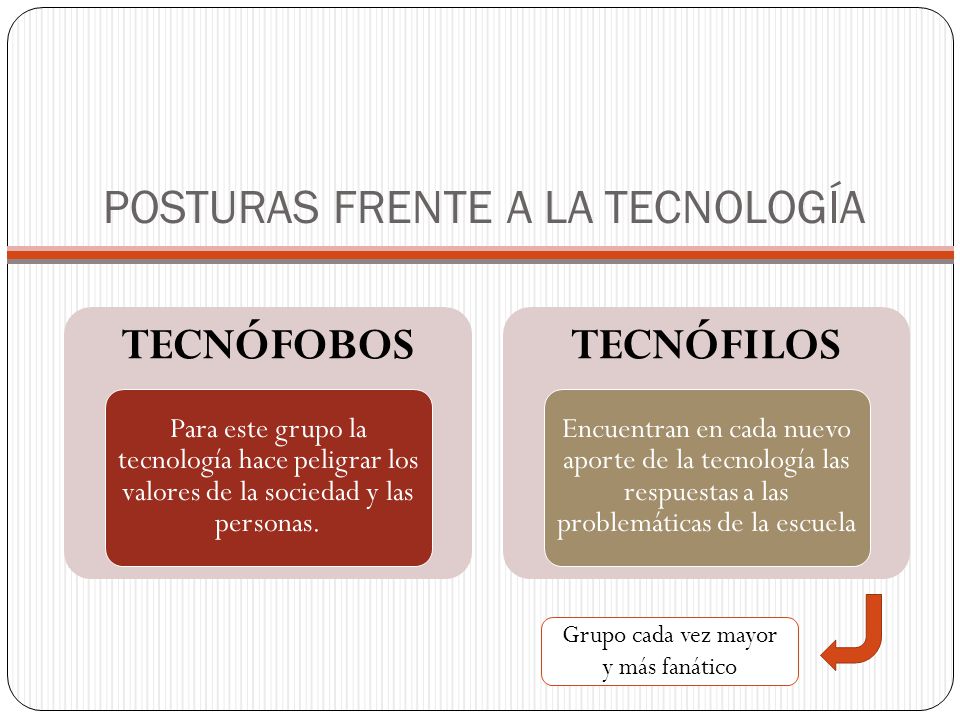 POSTURAS FRENTE A LA TECNOLOGÍA

TECNÓFOBOS

Para este grupo la tecnología hace peligrar los valores de la sociedad y las personas.

TECNÓFILOS

Encuentran en cada nuevo aporte de la tecnología las respuestas a las problemáticas de la escuela

Grupo cada vez mayor y más fanático